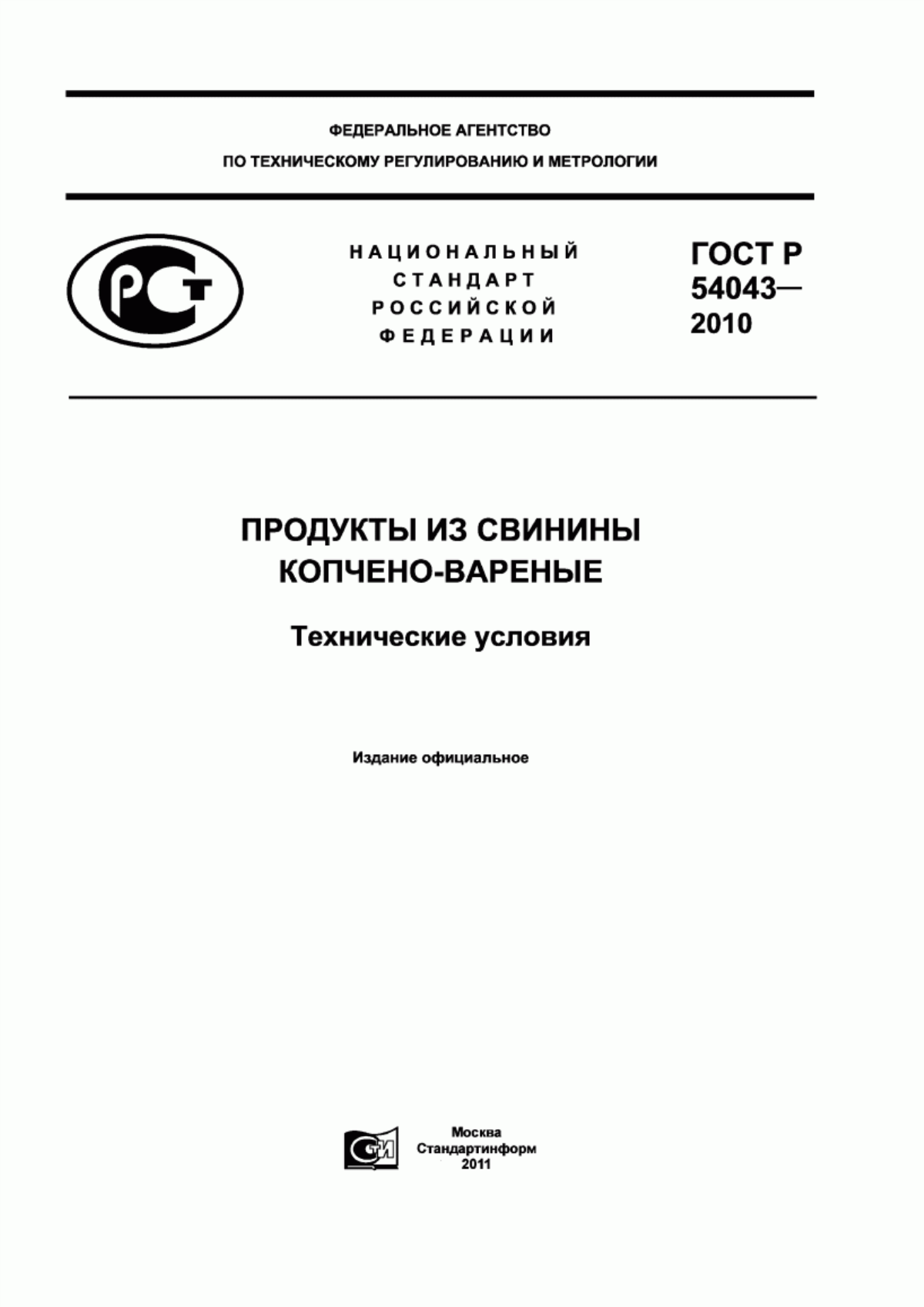 ФЕДЕРАЛЬНОЕ АГЕНТСТВО
ПО ТЕХНИЧЕСКОМУ РЕГУЛИРОВАНИЮ И МЕТРОЛОГИИ

РСТ

НАЦИОНАЛЬНЫЙ
СТАНДАРТ
РОССИЙСКОЙ
ФЕДЕРАЦИИ

ГОСТ Р
54043—
2010

ПРОДУКТЫ ИЗ СВИНИНЫ
КОПЧЕНО-ВАРЕНЫЕ

Технические условия

Издание официальное

СТИ

Москва
Стандартинформ
2011